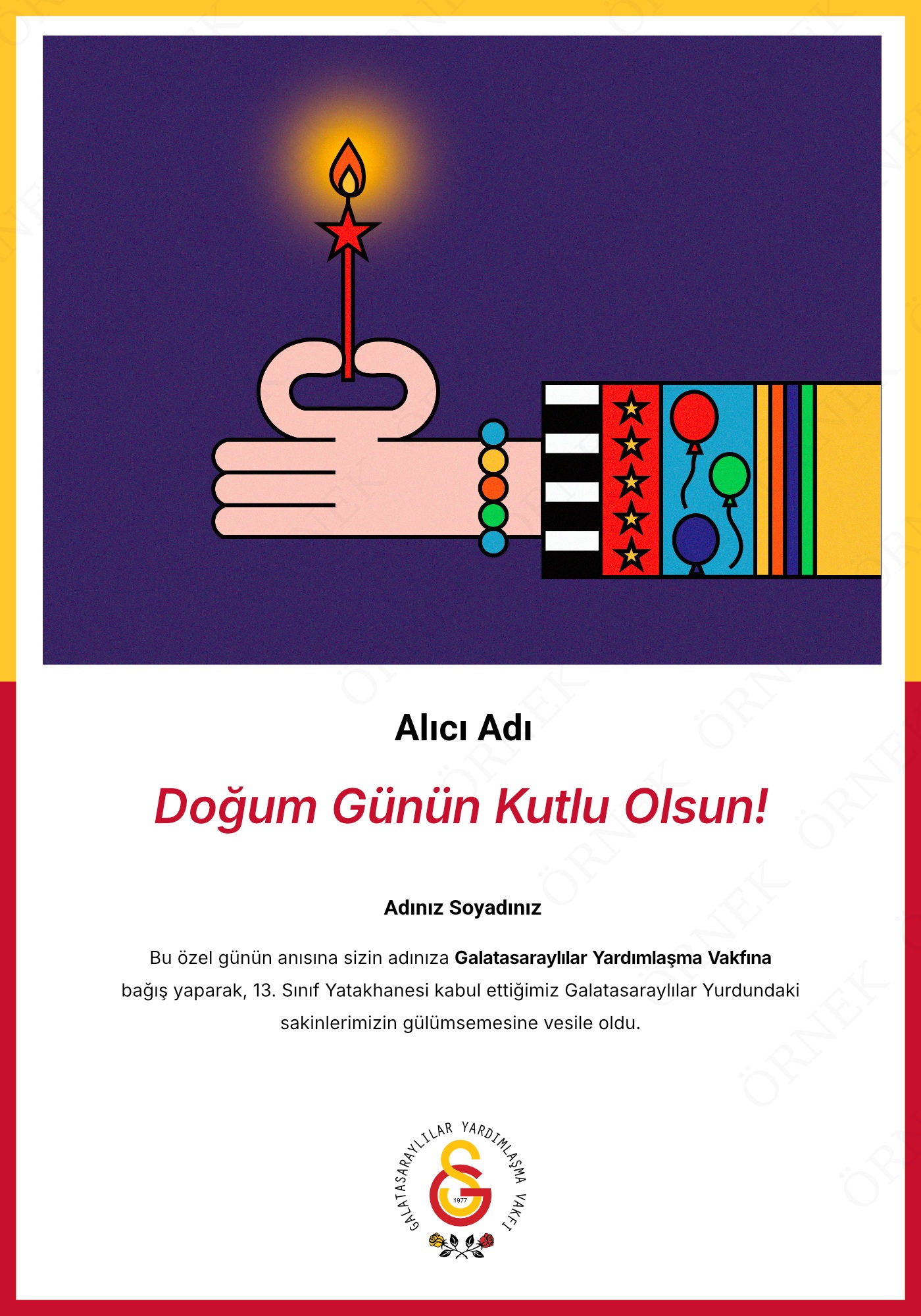 Alıcı Adı

Doğum Günün Kutlu Olsun!

Adınız Soyadınız

Bu özel günün anısına sizin adınıza Galatasaraylılar Yardımlaşma Vakfına bağış yaparak, 13. Sınıf Yatakhanesi kabul ettiğimiz Galatasaraylılar Yurdundaki sakinlerimizin gülümsemesine vesile oldu.

GALATASARAYLILAR YARDIMLAŞMA VAKFI
1977

ÖRNEK